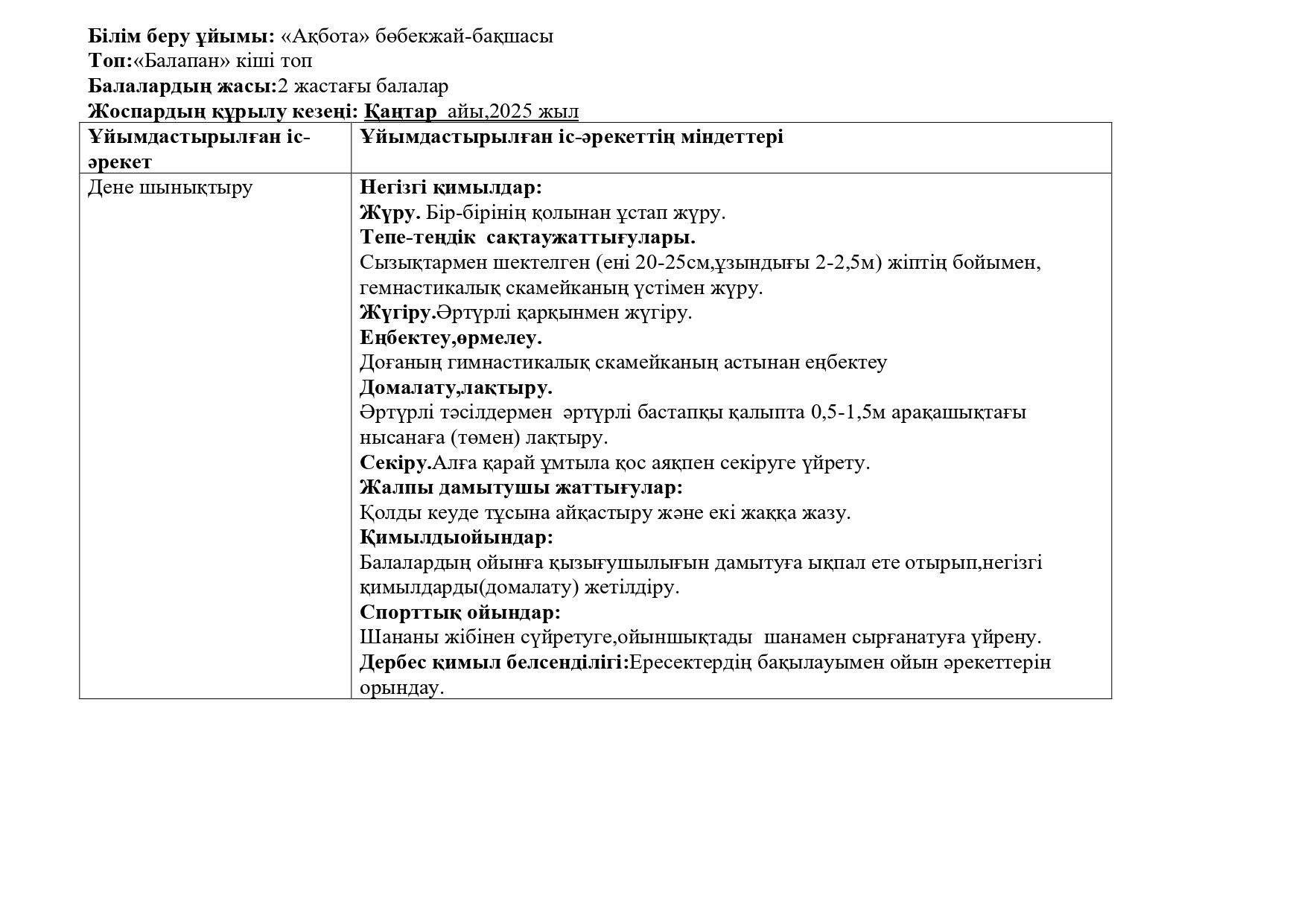 Білім беру ұйымы: «Ақбота» бөбекжай-бақшасы
Топ:«Балапан» кіші топ
Балалардың жасы:2 жастағы балалар
Жоспардың құрылу кезеңі: Қаңтар айы,2025 жыл

| Ұйымдастырылған іс-әрекет | Ұйымдастырылған іс-әрекеттің міндеттері |
|---|---|
| Дене шынықтыру | Негізгі қимылдар: Жүру. Бір-бірінің қолынан ұстап жүру. Тепе-теңдік сақтаужаттығулары. Сызықтармен шектелген (ені 20-25см,ұзындығы 2-2,5м) жіптің бойымен, гемнастикалық скамейканың үстімен жүру. Жүгіру.Әртүрлі қарқынмен жүгіру. Еңбектеу,өрмелеу. Доғаның гимнастикалық скамейканың астынан еңбектеу Домалату,лақтыру. Әртүрлі тәсілдермен әртүрлі бастапқы қалыпта 0,5-1,5м арақашықтағы нысанаға (төмен) лақтыру. Секіру.Алға қарай ұмтыла қос аяқпен секіруге үйрету. Жалпы дамытушы жаттығулар: Қолды кеуде тұсына айқастыру және екі жаққа жазу. Қимылдыойындар: Балалардың ойынға қызығушылығын дамытуға ықпал ете отырып,негізгі қимылдарды(домалату) жетілдіру. Спорттық ойындар: Шананы жібінен сүйретуге,ойыншықтады шанамен сырғанатуға үйрену. Дербес қимыл белсенділігі:Ересектердің бақылауымен ойын әрекеттерін орындау. |